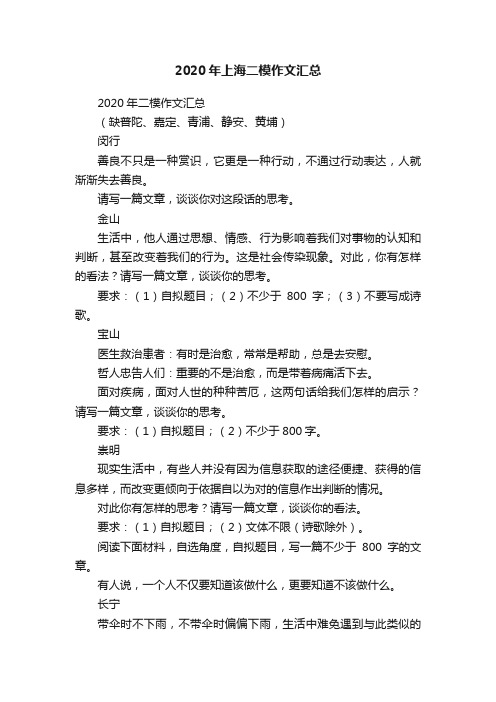 2020年上海二模作文汇总

2020年二模作文汇总

（缺普陀、嘉定、青浦、静安、黄埔）

闵行

善良不只是一种赏识，它更是一种行动，不通过行动表达，人就渐渐失去善良。

请写一篇文章，谈谈你对这段话的思考。

金山

生活中，他人通过思想、情感、行为影响着我们对事物的认知和判断，甚至改变着我们的行为。这是社会传染现象。对此，你有怎样的看法？请写一篇文章，谈谈你的思考。

要求：（1）自拟题目；（2）不少于 800 字；（3）不要写成诗歌。

宝山

医生救治患者：有时是治愈，常常是帮助，总是去安慰。

哲人忠告人们：重要的不是治愈，而是带着病痛活下去。

面对疾病，面对人世的种种苦厄，这两句话给我们怎样的启示？请写一篇文章，谈谈你的思考。

要求：（1）自拟题目；（2）不少于800字。

崇明

现实生活中，有些人并没有因为信息获取的途径便捷、获得的信息多样，而改变更倾向于依据自以为对的信息作出判断的情况。

对此你有怎样的思考？请写一篇文章，谈谈你的看法。

要求：（1）自拟题目；（2）文体不限（诗歌除外）。

阅读下面材料，自选角度，自拟题目，写一篇不少于 800 字的文章。

有人说，一个人不仅要知道该做什么，更要知道不该做什么。

长宁

带伞时不下雨，不带伞时偏偏下雨，生活中难免遇到与此类似的